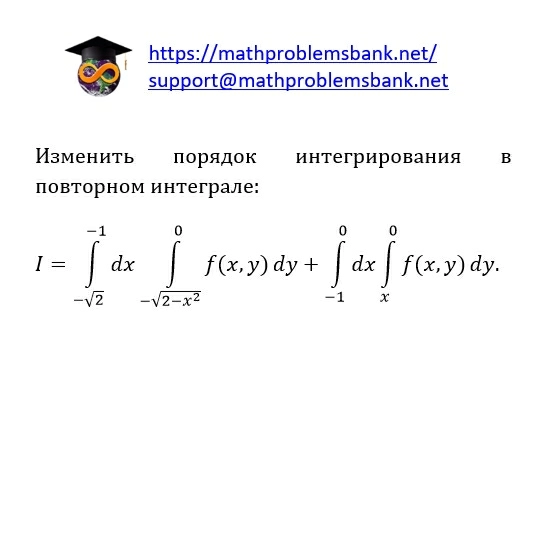 https://mathproblemsbank.net/
support@mathproblemsbank.net

Изменить порядок интегрирования в повторном интеграле:

$I = \int_{-\sqrt{2}}^{-1} dx \int_{-\sqrt{2-x^2}}^{0} f(x,y)\,dy + \int_{-1}^{0} dx \int_{x}^{0} f(x,y)\,dy.$